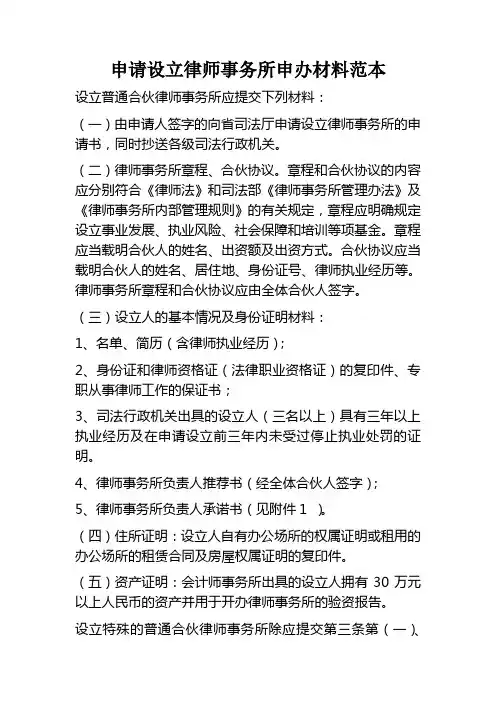 申请设立律师事务所申办材料范本

设立普通合伙律师事务所应提交下列材料：

（一）由申请人签字的向省司法厅申请设立律师事务所的申请书，同时抄送各级司法行政机关。

（二）律师事务所章程、合伙协议。章程和合伙协议的内容应分别符合《律师法》和司法部《律师事务所管理办法》及《律师事务所内部管理规则》的有关规定，章程应明确规定设立事业发展、执业风险、社会保障和培训等项基金。章程应当载明合伙人的姓名、出资额及出资方式。合伙协议应当载明合伙人的姓名、居住地、身份证号、律师执业经历等。律师事务所章程和合伙协议应由全体合伙人签字。

（三）设立人的基本情况及身份证明材料：

1、名单、简历（含律师执业经历）；

2、身份证和律师资格证（法律职业资格证）的复印件、专职从事律师工作的保证书；

3、司法行政机关出具的设立人（三名以上）具有三年以上执业经历及在申请设立前三年内未受过停止执业处罚的证明。

4、律师事务所负责人推荐书（经全体合伙人签字）；

5、律师事务所负责人承诺书（见附件 1 ）。

（四）住所证明：设立人自有办公场所的权属证明或租用的办公场所的租赁合同及房屋权属证明的复印件。

（五）资产证明：会计师事务所出具的设立人拥有 30 万元以上人民币的资产并用于开办律师事务所的验资报告。

设立特殊的普通合伙律师事务所除应提交第三条第（一）、